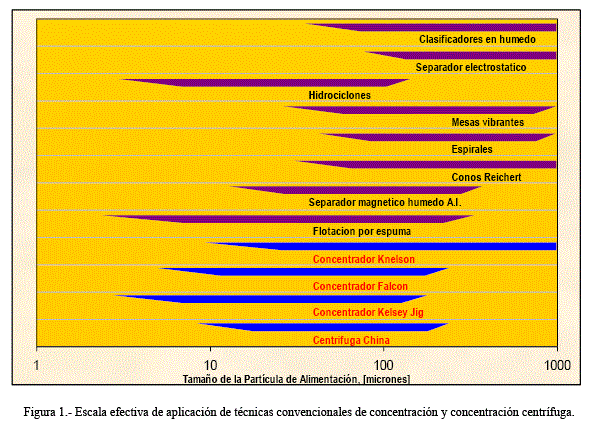 Clasificadores en humedo

Separador electrostatico

Hidrociclones

Mesas vibrantes

Espirales

Conos Reichert

Separador magnetico humedo A.I.

Flotacion por espuma

Concentrador Knelson

Concentrador Falcon

Concentrador Kelsey Jig

Centrifuga China

1 10 100 1000

Tamaño de la Partícula de Alimentación, [micrones]

Figura 1.- Escala efectiva de aplicación de técnicas convencionales de concentración y concentración centrífuga.